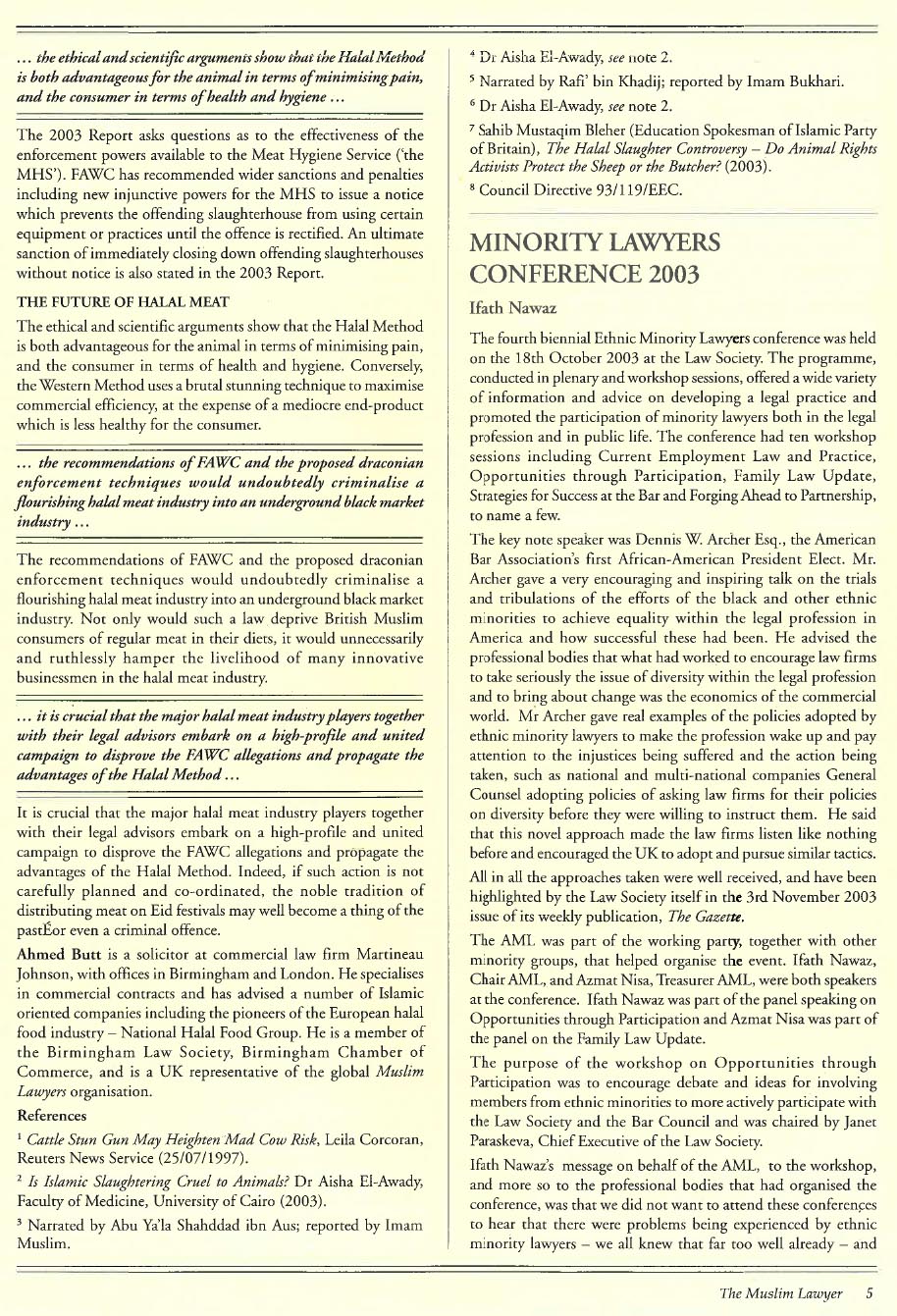 ... the ethical and scientific arguments show that the Halal Method is both advantageous for the animal in terms of minimising pain, and the consumer in terms of health and hygiene ...

The 2003 Report asks questions as to the effectiveness of the enforcement powers available to the Meat Hygiene Service ('the MHS'). FAWC has recommended wider sanctions and penalties including new injunctive powers for the MHS to issue a notice which prevents the offending slaughterhouse from using certain equipment or practices until the offence is rectified. An ultimate sanction of immediately closing down offending slaughterhouses without notice is also stated in the 2003 Report.

THE FUTURE OF HALAL MEAT

The ethical and scientific arguments show that the Halal Method is both advantageous for the animal in terms of minimising pain, and the consumer in terms of health and hygiene. Conversely, the Western Method uses a brutal stunning technique to maximise commercial efficiency, at the expense of a mediocre end-product which is less healthy for the consumer.

... the recommendations of FAWC and the proposed draconian enforcement techniques would undoubtedly criminalise a flourishing halal meat industry into an underground black market industry ...

The recommendations of FAWC and the proposed draconian enforcement techniques would undoubtedly criminalise a flourishing halal meat industry into an underground black market industry. Not only would such a law deprive British Muslim consumers of regular meat in their diets, it would unnecessarily and ruthlessly hamper the livelihood of many innovative businessmen in the halal meat industry.

... it is crucial that the major halal meat industry players together with their legal advisors embark on a high-profile and united campaign to disprove the FAWC allegations and propagate the advantages of the Halal Method ...

It is crucial that the major halal meat industry players together with their legal advisors embark on a high-profile and united campaign to disprove the FAWC allegations and propagate the advantages of the Halal Method. Indeed, if such action is not carefully planned and co-ordinated, the noble tradition of distributing meat on Eid festivals may well become a thing of the pastÉor even a criminal offence.

Ahmed Butt is a solicitor at commercial law firm Martineau Johnson, with offices in Birmingham and London. He specialises in commercial contracts and has advised a number of Islamic oriented companies including the pioneers of the European halal food industry – National Halal Food Group. He is a member of the Birmingham Law Society, Birmingham Chamber of Commerce, and is a UK representative of the global Muslim Lawyers organisation.

References

$^1$ Cattle Stun Gun May Heighten Mad Cow Risk, Leila Corcoran, Reuters News Service (25/07/1997).

$^2$ Is Islamic Slaughtering Cruel to Animals? Dr Aisha El-Awady, Faculty of Medicine, University of Cairo (2003).

$^3$ Narrated by Abu Ya'la Shahddad ibn Aus; reported by Imam Muslim.

$^4$ Dr Aisha El-Awady, see note 2.

$^5$ Narrated by Rafi' bin Khadij; reported by Imam Bukhari.

$^6$ Dr Aisha El-Awady, see note 2.

$^7$ Sahib Mustaqim Bleher (Education Spokesman of Islamic Party of Britain), The Halal Slaughter Controversy – Do Animal Rights Activists Protect the Sheep or the Butcher? (2003).

$^8$ Council Directive 93/119/EEC.

MINORITY LAWYERS CONFERENCE 2003

Ifath Nawaz

The fourth biennial Ethnic Minority Lawyers conference was held on the 18th October 2003 at the Law Society. The programme, conducted in plenary and workshop sessions, offered a wide variety of information and advice on developing a legal practice and promoted the participation of minority lawyers both in the legal profession and in public life. The conference had ten workshop sessions including Current Employment Law and Practice, Opportunities through Participation, Family Law Update, Strategies for Success at the Bar and Forging Ahead to Partnership, to name a few.

The key note speaker was Dennis W. Archer Esq., the American Bar Association's first African-American President Elect. Mr. Archer gave a very encouraging and inspiring talk on the trials and tribulations of the efforts of the black and other ethnic minorities to achieve equality within the legal profession in America and how successful these had been. He advised the professional bodies that what had worked to encourage law firms to take seriously the issue of diversity within the legal profession and to bring about change was the economics of the commercial world. Mr Archer gave real examples of the policies adopted by ethnic minority lawyers to make the profession wake up and pay attention to the injustices being suffered and the action being taken, such as national and multi-national companies General Counsel adopting policies of asking law firms for their policies on diversity before they were willing to instruct them. He said that this novel approach made the law firms listen like nothing before and encouraged the UK to adopt and pursue similar tactics.

All in all the approaches taken were well received, and have been highlighted by the Law Society itself in the 3rd November 2003 issue of its weekly publication, The Gazette.

The AML was part of the working party, together with other minority groups, that helped organise the event. Ifath Nawaz, Chair AML, and Azmat Nisa, Treasurer AML, were both speakers at the conference. Ifath Nawaz was part of the panel speaking on Opportunities through Participation and Azmat Nisa was part of the panel on the Family Law Update.

The purpose of the workshop on Opportunities through Participation was to encourage debate and ideas for involving members from ethnic minorities to more actively participate with the Law Society and the Bar Council and was chaired by Janet Paraskeva, Chief Executive of the Law Society.

Ifath Nawaz's message on behalf of the AML, to the workshop, and more so to the professional bodies that had organised the conference, was that we did not want to attend these conferences to hear that there were problems being experienced by ethnic minority lawyers – we all knew that far too well already – and

The Muslim Lawyer 5